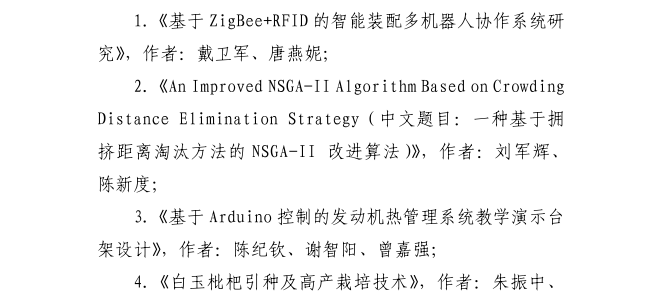 1.《基于 ZigBee+RFID 的智能装配多机器人协作系统研究》，作者：戴卫军、唐燕妮；

2.《An Improved NSGA-II Algorithm Based on Crowding Distance Elimination Strategy（中文题目：一种基于拥挤距离淘汰方法的 NSGA-II 改进算法）》，作者：刘军辉、陈新度；

3.《基于 Arduino 控制的发动机热管理系统教学演示台架设计》，作者：陈纪钦、谢智阳、曾嘉强；

4.《白玉枇杷引种及高产栽培技术》，作者：朱振中、